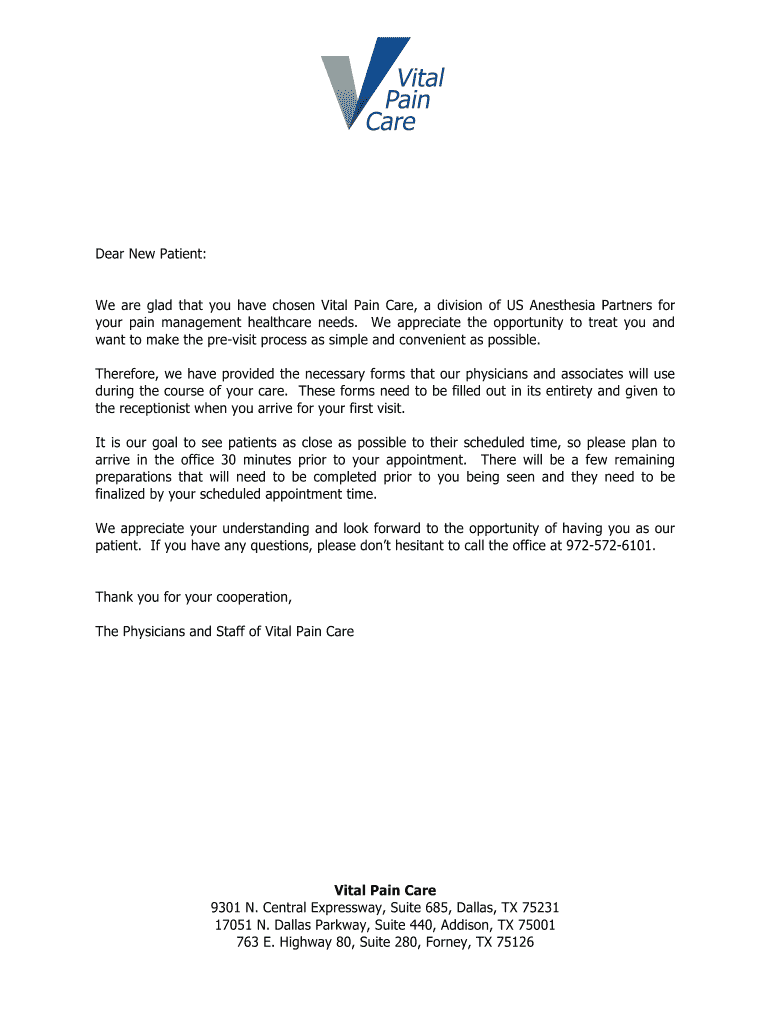 Vital Pain Care

Dear New Patient:

We are glad that you have chosen Vital Pain Care, a division of US Anesthesia Partners for your pain management healthcare needs. We appreciate the opportunity to treat you and want to make the pre-visit process as simple and convenient as possible.

Therefore, we have provided the necessary forms that our physicians and associates will use during the course of your care. These forms need to be filled out in its entirety and given to the receptionist when you arrive for your first visit.

It is our goal to see patients as close as possible to their scheduled time, so please plan to arrive in the office 30 minutes prior to your appointment. There will be a few remaining preparations that will need to be completed prior to you being seen and they need to be finalized by your scheduled appointment time.

We appreciate your understanding and look forward to the opportunity of having you as our patient. If you have any questions, please don't hesitant to call the office at 972-572-6101.

Thank you for your cooperation,

The Physicians and Staff of Vital Pain Care

Vital Pain Care
9301 N. Central Expressway, Suite 685, Dallas, TX 75231
17051 N. Dallas Parkway, Suite 440, Addison, TX 75001
763 E. Highway 80, Suite 280, Forney, TX 75126